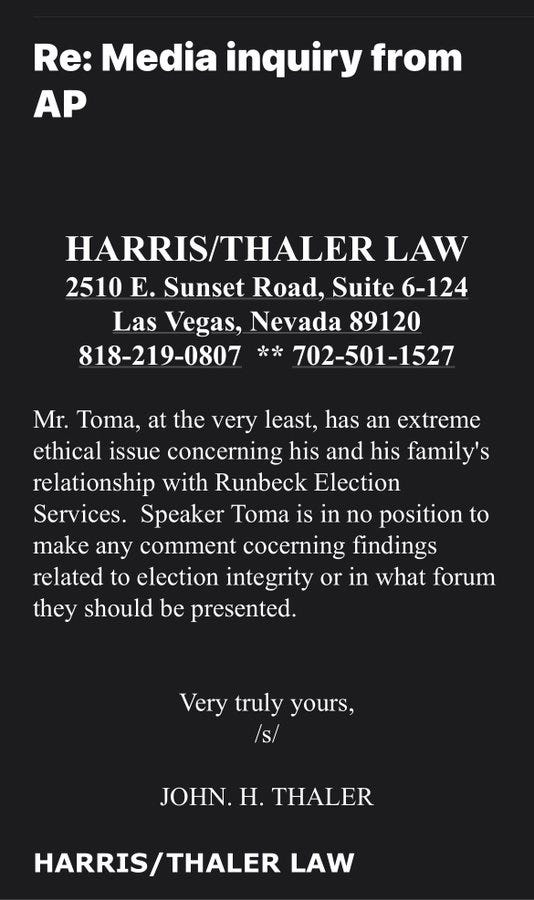 Re: Media inquiry from AP

HARRIS/THALER LAW
2510 E. Sunset Road, Suite 6-124
Las Vegas, Nevada 89120
818-219-0807 ** 702-501-1527

Mr. Toma, at the very least, has an extreme ethical issue concerning his and his family's relationship with Runbeck Election Services. Speaker Toma is in no position to make any comment cocerning findings related to election integrity or in what forum they should be presented.

Very truly yours,
/s/

JOHN. H. THALER

HARRIS/THALER LAW